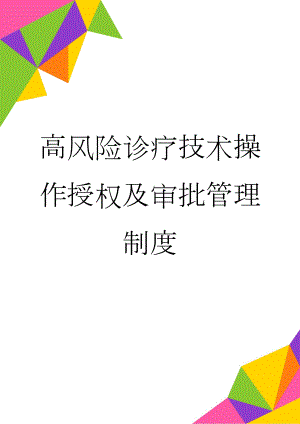 高风险诊疗技术操作授权及审批管理制度